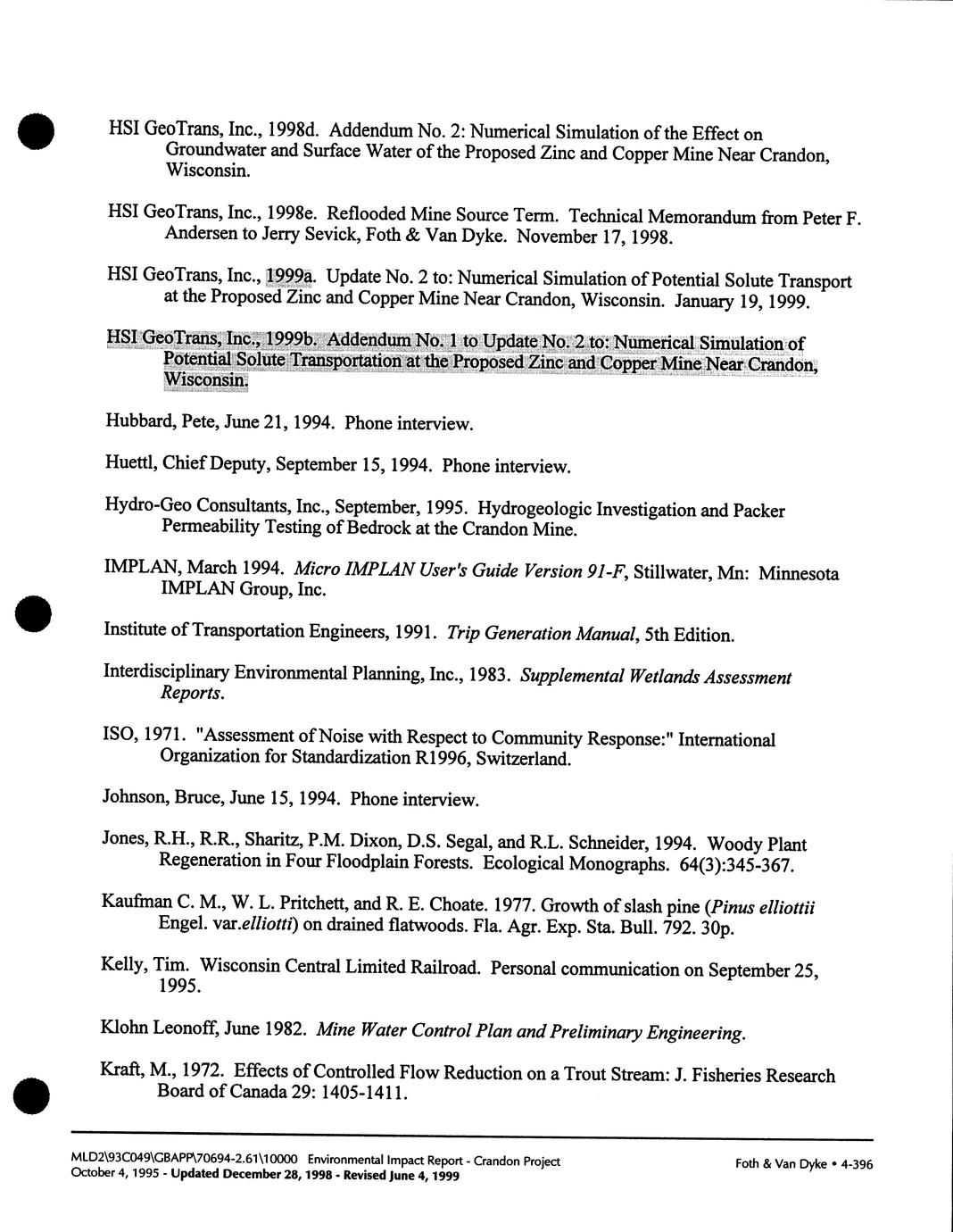 HSI GeoTrans, Inc., 1998d. Addendum No. 2: Numerical Simulation of the Effect on Groundwater and Surface Water of the Proposed Zinc and Copper Mine Near Crandon, Wisconsin.

HSI GeoTrans, Inc., 1998e. Reflooded Mine Source Term. Technical Memorandum from Peter F. Andersen to Jerry Sevick, Foth & Van Dyke. November 17, 1998.

HSI GeoTrans, Inc., 1999a. Update No. 2 to: Numerical Simulation of Potential Solute Transport at the Proposed Zinc and Copper Mine Near Crandon, Wisconsin. January 19, 1999.

HSI GeoTrans, Inc., 1999b. Addendum No. 1 to Update No. 2 to: Numerical Simulation of Potential Solute Transportation at the Proposed Zinc and Copper Mine Near Crandon, Wisconsin.

Hubbard, Pete, June 21, 1994. Phone interview.

Huettl, Chief Deputy, September 15, 1994. Phone interview.

Hydro-Geo Consultants, Inc., September, 1995. Hydrogeologic Investigation and Packer Permeability Testing of Bedrock at the Crandon Mine.

IMPLAN, March 1994. Micro IMPLAN User's Guide Version 91-F, Stillwater, Mn: Minnesota IMPLAN Group, Inc.

Institute of Transportation Engineers, 1991. Trip Generation Manual, 5th Edition.

Interdisciplinary Environmental Planning, Inc., 1983. Supplemental Wetlands Assessment Reports.

ISO, 1971. "Assessment of Noise with Respect to Community Response:" International Organization for Standardization R1996, Switzerland.

Johnson, Bruce, June 15, 1994. Phone interview.

Jones, R.H., R.R., Sharitz, P.M. Dixon, D.S. Segal, and R.L. Schneider, 1994. Woody Plant Regeneration in Four Floodplain Forests. Ecological Monographs. 64(3):345-367.

Kaufman C. M., W. L. Pritchett, and R. E. Choate. 1977. Growth of slash pine (Pinus elliottii Engel. var.elliotti) on drained flatwoods. Fla. Agr. Exp. Sta. Bull. 792. 30p.

Kelly, Tim. Wisconsin Central Limited Railroad. Personal communication on September 25, 1995.

Klohn Leonoff, June 1982. Mine Water Control Plan and Preliminary Engineering.

Kraft, M., 1972. Effects of Controlled Flow Reduction on a Trout Stream: J. Fisheries Research Board of Canada 29: 1405-1411.

MLD2\93C049\GBAPP\70694-2.61\10000 Environmental Impact Report - Crandon Project
October 4, 1995 - Updated December 28, 1998 - Revised June 4, 1999
Foth & Van Dyke • 4-396